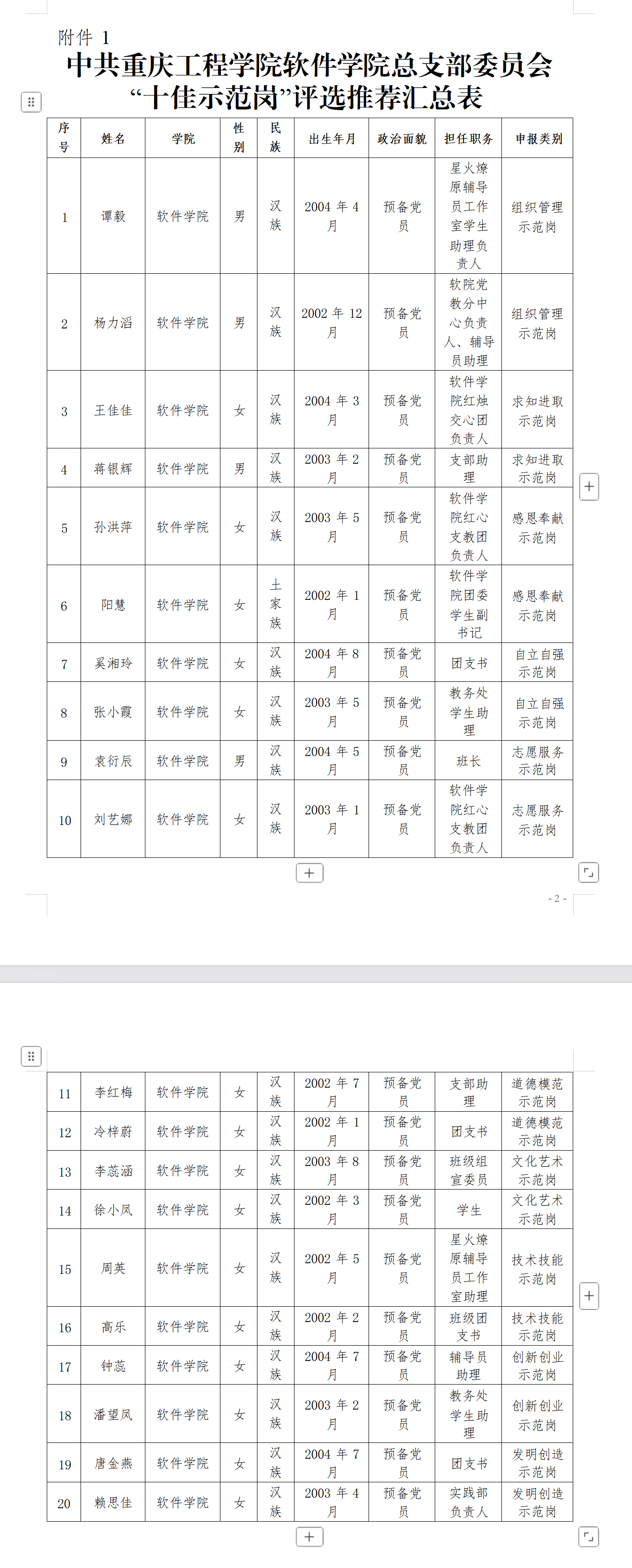 附件 1

中共重庆工程学院软件学院总支部委员会
“十佳示范岗”评选推荐汇总表

| 序号 | 姓名 | 学院 | 性别 | 民族 | 出生年月 | 政治面貌 | 担任职务 | 申报类别 |
|---|---|---|---|---|---|---|---|---|
| 1 | 谭毅 | 软件学院 | 男 | 汉族 | 2004 年 4 月 | 预备党员 | 星火燎原辅导员工作室学生助理负责人 | 组织管理示范岗 |
| 2 | 杨力滔 | 软件学院 | 男 | 汉族 | 2002 年 12 月 | 预备党员 | 软院党教分中心负责人、辅导员助理 | 组织管理示范岗 |
| 3 | 王佳佳 | 软件学院 | 女 | 汉族 | 2004 年 3 月 | 预备党员 | 软件学院红烛交心团负责人 | 求知进取示范岗 |
| 4 | 蒋银辉 | 软件学院 | 男 | 汉族 | 2003 年 2 月 | 预备党员 | 支部助理 | 求知进取示范岗 |
| 5 | 孙洪萍 | 软件学院 | 女 | 汉族 | 2003 年 5 月 | 预备党员 | 软件学院红心支教团负责人 | 感恩奉献示范岗 |
| 6 | 阳慧 | 软件学院 | 女 | 土家族 | 2002 年 1 月 | 预备党员 | 软件学院团委学生副书记 | 感恩奉献示范岗 |
| 7 | 奚湘玲 | 软件学院 | 女 | 汉族 | 2004 年 8 月 | 预备党员 | 团支书 | 自立自强示范岗 |
| 8 | 张小霞 | 软件学院 | 女 | 汉族 | 2003 年 5 月 | 预备党员 | 教务处学生助理 | 自立自强示范岗 |
| 9 | 袁衍辰 | 软件学院 | 男 | 汉族 | 2004 年 5 月 | 预备党员 | 班长 | 志愿服务示范岗 |
| 10 | 刘艺娜 | 软件学院 | 女 | 汉族 | 2003 年 1 月 | 预备党员 | 软件学院红心支教团负责人 | 志愿服务示范岗 |

- 2 -

| 11 | 李红梅 | 软件学院 | 女 | 汉族 | 2002 年 7 月 | 预备党员 | 支部助理 | 道德模范示范岗 |
|---|---|---|---|---|---|---|---|---|
| 12 | 冷梓蔚 | 软件学院 | 女 | 汉族 | 2002 年 1 月 | 预备党员 | 团支书 | 道德模范示范岗 |
| 13 | 李蕊涵 | 软件学院 | 女 | 汉族 | 2003 年 8 月 | 预备党员 | 班级组宣委员 | 文化艺术示范岗 |
| 14 | 徐小凤 | 软件学院 | 女 | 汉族 | 2002 年 3 月 | 预备党员 | 学生 | 文化艺术示范岗 |
| 15 | 周英 | 软件学院 | 女 | 汉族 | 2002 年 5 月 | 预备党员 | 星火燎原辅导员工作室助理 | 技术技能示范岗 |
| 16 | 高乐 | 软件学院 | 女 | 汉族 | 2002 年 2 月 | 预备党员 | 班级团支书 | 技术技能示范岗 |
| 17 | 钟蕊 | 软件学院 | 女 | 汉族 | 2004 年 7 月 | 预备党员 | 辅导员助理 | 创新创业示范岗 |
| 18 | 潘望凤 | 软件学院 | 女 | 汉族 | 2003 年 2 月 | 预备党员 | 教务处学生助理 | 创新创业示范岗 |
| 19 | 唐金燕 | 软件学院 | 女 | 汉族 | 2004 年 7 月 | 预备党员 | 团支书 | 发明创造示范岗 |
| 20 | 赖思佳 | 软件学院 | 女 | 汉族 | 2003 年 4 月 | 预备党员 | 实践部负责人 | 发明创造示范岗 |